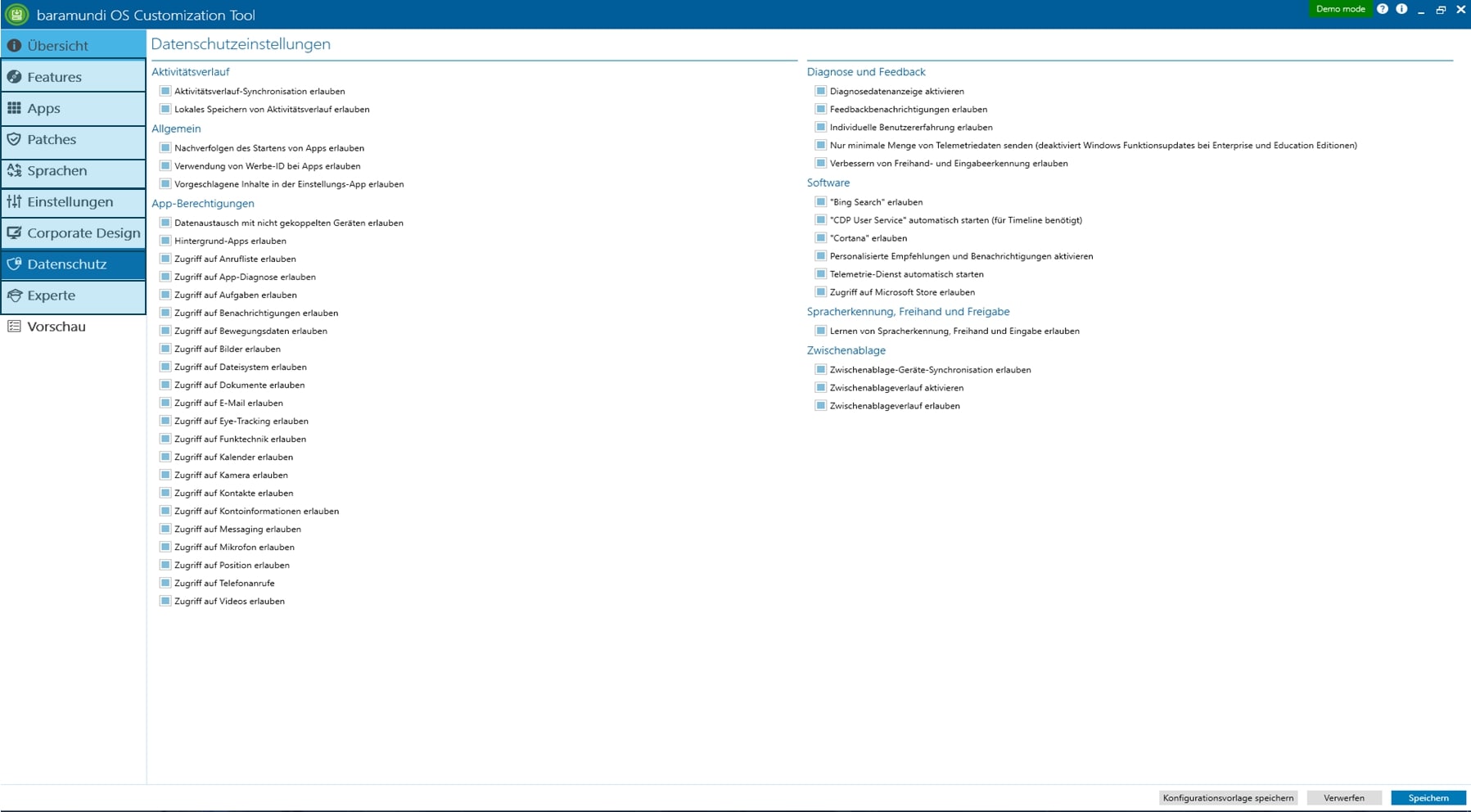 baramundi OS Customization Tool

Demo mode

Übersicht
Features
Apps
Patches
Sprachen
Einstellungen
Corporate Design
Datenschutz
Experte
Vorschau

Datenschutzeinstellungen

Aktivitätsverlauf
Aktivitätsverlauf-Synchronisation erlauben
Lokales Speichern von Aktivitätsverlauf erlauben

Allgemein
Nachverfolgen des Startens von Apps erlauben
Verwendung von Werbe-ID bei Apps erlauben
Vorgeschlagene Inhalte in der Einstellungs-App erlauben

App-Berechtigungen
Datenaustausch mit nicht gekoppelten Geräten erlauben
Hintergrund-Apps erlauben
Zugriff auf Anrufliste erlauben
Zugriff auf App-Diagnose erlauben
Zugriff auf Aufgaben erlauben
Zugriff auf Benachrichtigungen erlauben
Zugriff auf Bewegungsdaten erlauben
Zugriff auf Bilder erlauben
Zugriff auf Dateisystem erlauben
Zugriff auf Dokumente erlauben
Zugriff auf E-Mail erlauben
Zugriff auf Eye-Tracking erlauben
Zugriff auf Funktechnik erlauben
Zugriff auf Kalender erlauben
Zugriff auf Kamera erlauben
Zugriff auf Kontakte erlauben
Zugriff auf Kontoinformationen erlauben
Zugriff auf Messaging erlauben
Zugriff auf Mikrofon erlauben
Zugriff auf Position erlauben
Zugriff auf Telefonanrufe
Zugriff auf Videos erlauben

Diagnose und Feedback
Diagnosedatenanzeige aktivieren
Feedbackbenachrichtigungen erlauben
Individuelle Benutzererfahrung erlauben
Nur minimale Menge von Telemetriedaten senden (deaktiviert Windows Funktionsupdates bei Enterprise und Education Editionen)
Verbessern von Freihand- und Eingabeerkennung erlauben

Software
"Bing Search" erlauben
"CDP User Service" automatisch starten (für Timeline benötigt)
"Cortana" erlauben
Personalisierte Empfehlungen und Benachrichtigungen aktivieren
Telemetrie-Dienst automatisch starten
Zugriff auf Microsoft Store erlauben

Spracherkennung, Freihand und Freigabe
Lernen von Spracherkennung, Freihand und Eingabe erlauben

Zwischenablage
Zwischenablage-Geräte-Synchronisation erlauben
Zwischenablageverlauf aktivieren
Zwischenablageverlauf erlauben

Konfigurationsvorlage speichern
Verwerfen
Speichern